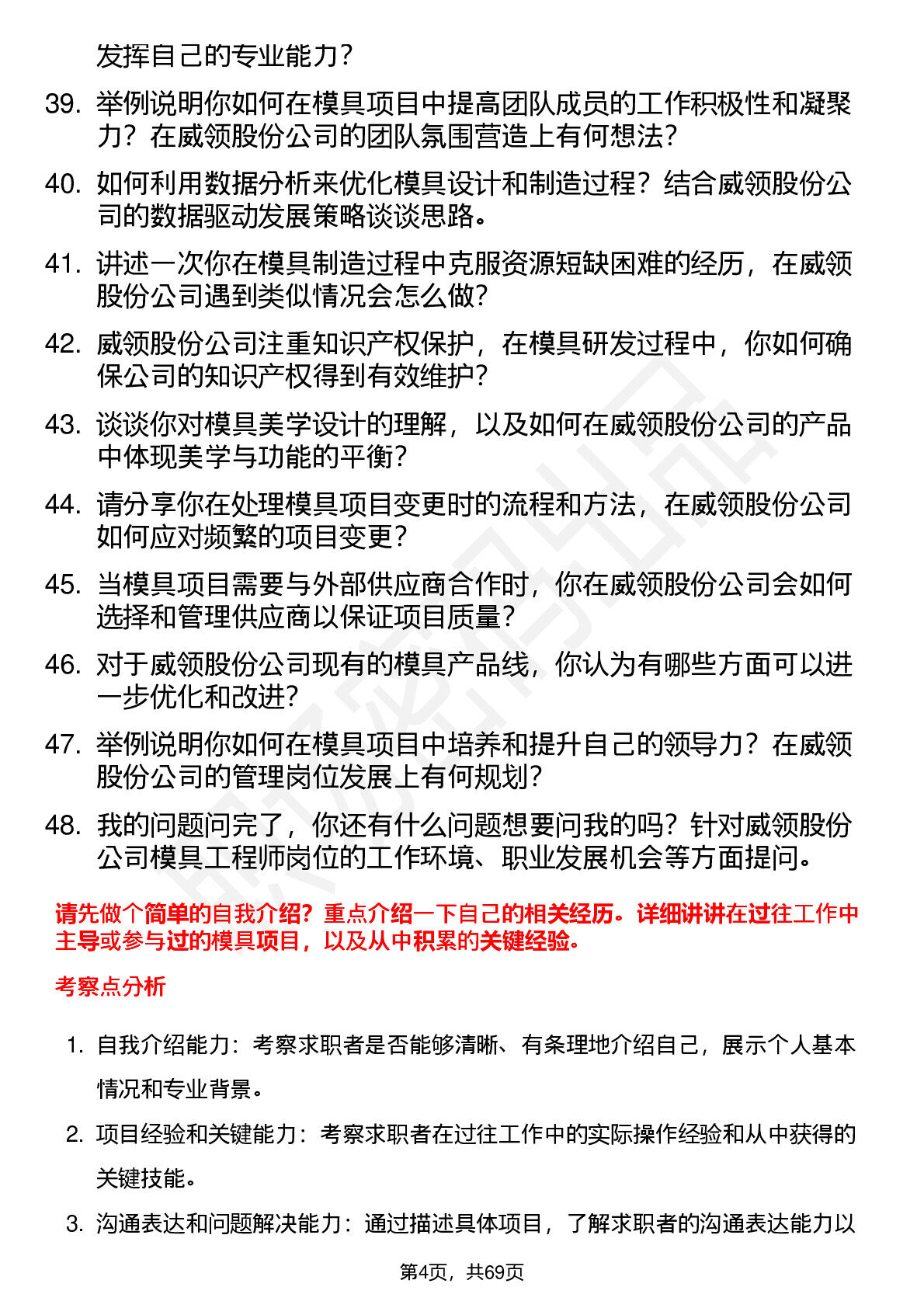 发挥自己的专业能力？

39. 举例说明你如何在模具项目中提高团队成员的工作积极性和凝聚力？在威领股份公司的团队氛围营造上有何想法？

40. 如何利用数据分析来优化模具设计和制造过程？结合威领股份公司的数据驱动发展策略谈谈思路。

41. 讲述一次你在模具制造过程中克服资源短缺困难的经历，在威领股份公司遇到类似情况会怎么做？

42. 威领股份公司注重知识产权保护，在模具研发过程中，你如何确保公司的知识产权得到有效维护？

43. 谈谈你对模具美学设计的理解，以及如何在威领股份公司的产品中体现美学与功能的平衡？

44. 请分享你在处理模具项目变更时的流程和方法，在威领股份公司如何应对频繁的项目变更？

45. 当模具项目需要与外部供应商合作时，你在威领股份公司会如何选择和管理供应商以保证项目质量？

46. 对于威领股份公司现有的模具产品线，你认为有哪些方面可以进一步优化和改进？

47. 举例说明你如何在模具项目中培养和提升自己的领导力？在威领股份公司的管理岗位发展上有何规划？

48. 我的问题问完了，你还有什么问题想要问我的吗？针对威领股份公司模具工程师岗位的工作环境、职业发展机会等方面提问。

请先做个简单的自我介绍？重点介绍一下自己的相关经历。详细讲讲在过往工作中主导或参与过的模具项目，以及从中积累的关键经验。

考察点分析

1. 自我介绍能力：考察求职者是否能够清晰、有条理地介绍自己，展示个人基本情况和专业背景。

2. 项目经验和关键能力：考察求职者在过往工作中的实际操作经验和从中获得的关键技能。

3. 沟通表达和问题解决能力：通过描述具体项目，了解求职者的沟通表达能力以

第4页，共69页